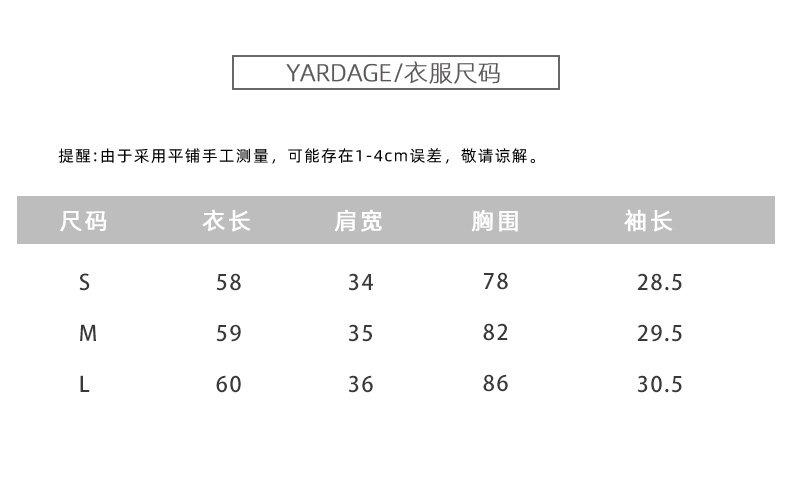 YARDAGE/衣服尺码

提醒:由于采用平铺手工测量，可能存在1-4cm误差，敬请谅解。

| 尺码 | 衣长 | 肩宽 | 胸围 | 袖长 |
|---|---|---|---|---|
| S | 58 | 34 | 78 | 28.5 |
| M | 59 | 35 | 82 | 29.5 |
| L | 60 | 36 | 86 | 30.5 |